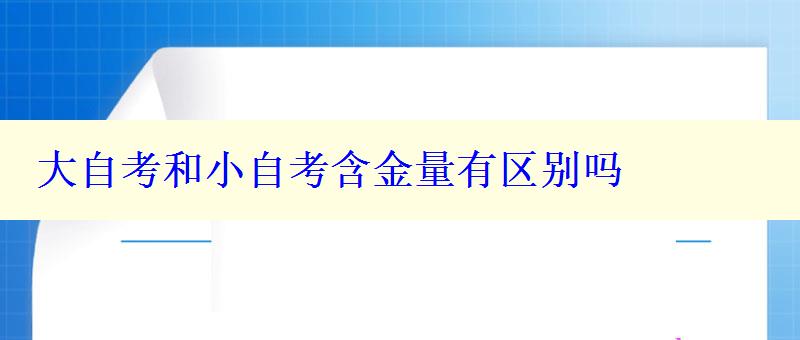 大自考和小自考含金量有区别吗